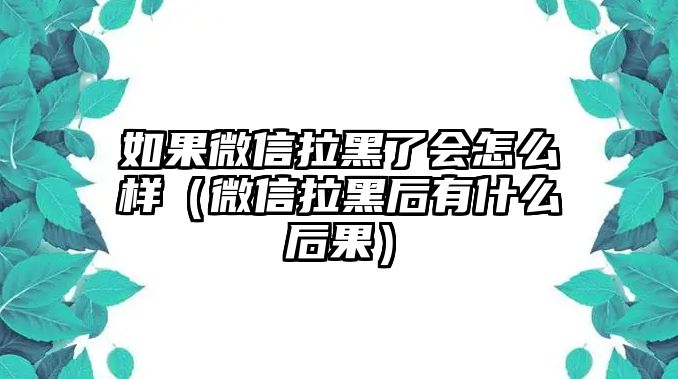 如果微信拉黑了会怎么样（微信拉黑后有什么后果）